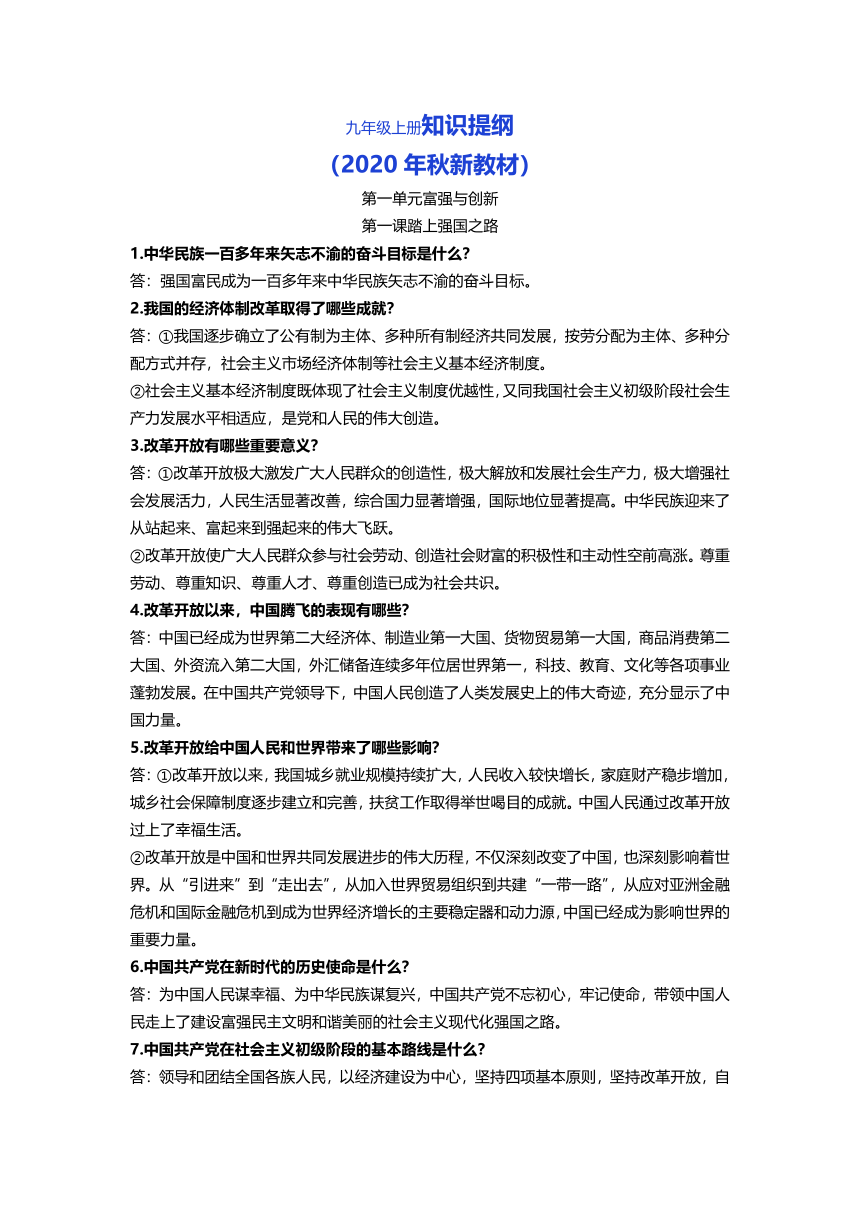 九年级上册知识提纲

(2020 年秋新教材)

第一单元富强与创新

第一课踏上强国之路

1.中华民族一百多年来矢志不渝的奋斗目标是什么?

答：强国富民成为一百多年来中华民族矢志不渝的奋斗目标。

2.我国的经济体制改革取得了哪些成就?

答：①我国逐步确立了公有制为主体、多种所有制经济共同发展，按劳分配为主体、多种分配方式并存，社会主义市场经济体制等社会主义基本经济制度。

②社会主义基本经济制度既体现了社会主义制度优越性，又同我国社会主义初级阶段社会生产力发展水平相适应，是党和人民的伟大创造。

3.改革开放有哪些重要意义?

答：①改革开放极大激发广大人民群众的创造性，极大解放和发展社会生产力，极大增强社会发展活力，人民生活显著改善，综合国力显著增强，国际地位显著提高。中华民族迎来了从站起来、富起来到强起来的伟大飞跃。

②改革开放使广大人民群众参与社会劳动、创造社会财富的积极性和主动性空前高涨。尊重劳动、尊重知识、尊重人才、尊重创造已成为社会共识。

4.改革开放以来，中国腾飞的表现有哪些?

答：中国已经成为世界第二大经济体、制造业第一大国、货物贸易第一大国，商品消费第二大国、外资流入第二大国，外汇储备连续多年位居世界第一，科技、教育、文化等各项事业蓬勃发展。在中国共产党领导下，中国人民创造了人类发展史上的伟大奇迹，充分显示了中国力量。

5.改革开放给中国人民和世界带来了哪些影响?

答：①改革开放以来，我国城乡就业规模持续扩大，人民收入较快增长，家庭财产稳步增加，城乡社会保障制度逐步建立和完善，扶贫工作取得举世瞩目的成就。中国人民通过改革开放过上了幸福生活。

②改革开放是中国和世界共同发展进步的伟大历程，不仅深刻改变了中国，也深刻影响着世界。从“引进来”到“走出去”，从加入世界贸易组织到共建“一带一路”，从应对亚洲金融危机和国际金融危机到成为世界经济增长的主要稳定器和动力源，中国已经成为影响世界的重要力量。

6.中国共产党在新时代的历史使命是什么?

答：为中国人民谋幸福、为中华民族谋复兴，中国共产党不忘初心，牢记使命，带领中国人民走上了建设富强民主文明和谐美丽的社会主义现代化强国之路。

7.中国共产党在社会主义初级阶段的基本路线是什么?

答：领导和团结全国各族人民，以经济建设为中心，坚持四项基本原则，坚持改革开放，自